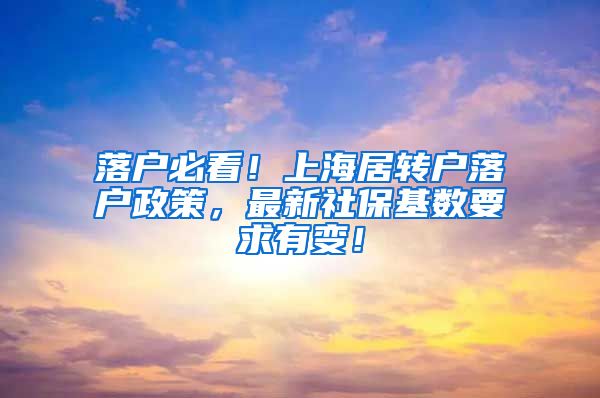 落户必看！上海居转户落户政策，最新社保基数要求有变！